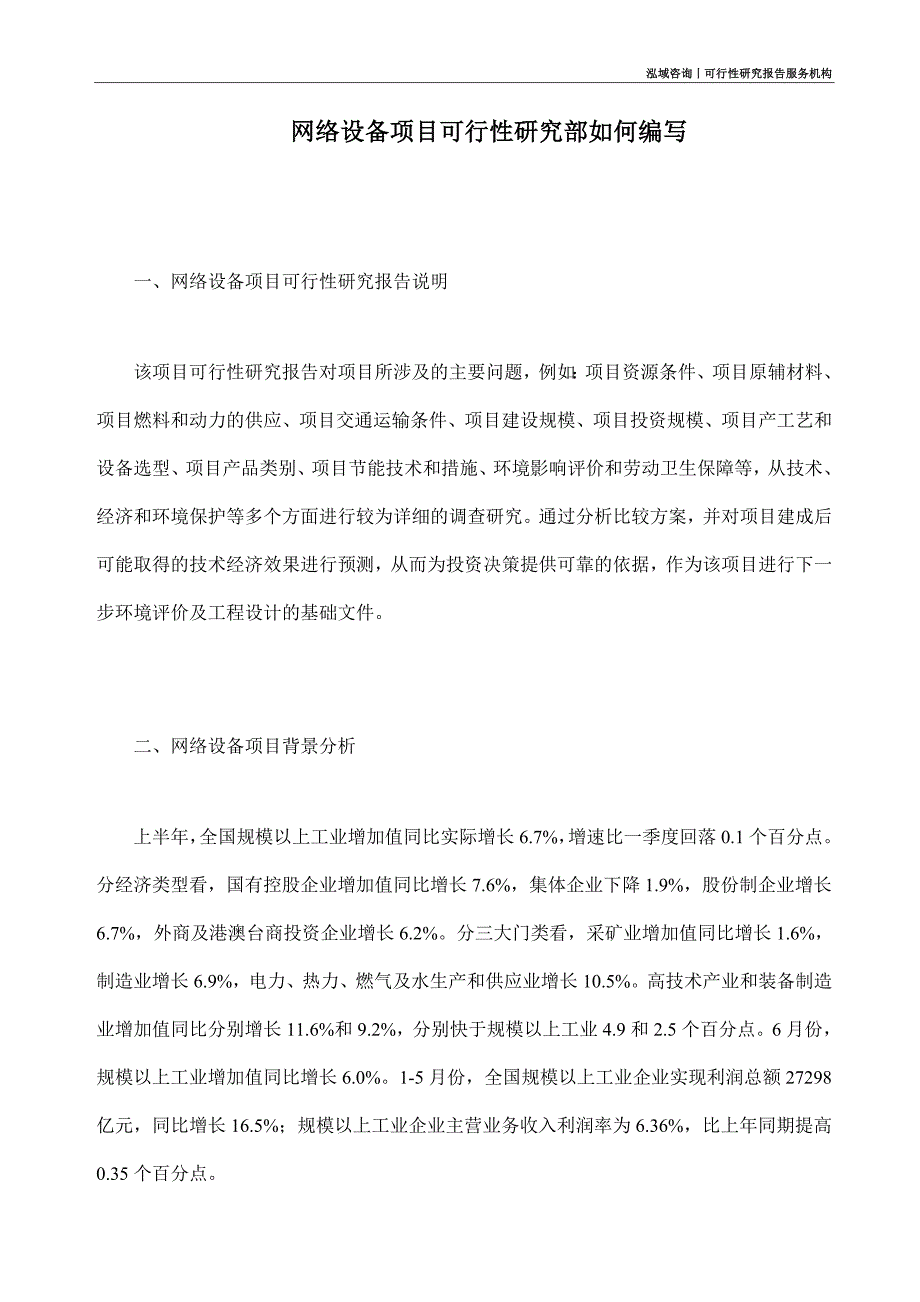 泓域咨询丨可行性研究报告服务机构

网络设备项目可行性研究部如何编写

一、网络设备项目可行性研究报告说明

该项目可行性研究报告对项目所涉及的主要问题，例如：项目资源条件、项目原辅材料、项目燃料和动力的供应、项目交通运输条件、项目建设规模、项目投资规模、项目产工艺和设备选型、项目产品类别、项目节能技术和措施、环境影响评价和劳动卫生保障等，从技术、经济和环境保护等多个方面进行较为详细的调查研究。通过分析比较方案，并对项目建成后可能取得的技术经济效果进行预测，从而为投资决策提供可靠的依据，作为该项目进行下一步环境评价及工程设计的基础文件。

二、网络设备项目背景分析

上半年，全国规模以上工业增加值同比实际增长 6.7%，增速比一季度回落 0.1 个百分点。分经济类型看，国有控股企业增加值同比增长 7.6%，集体企业下降 1.9%，股份制企业增长 6.7%，外商及港澳台商投资企业增长 6.2%。分三大门类看，采矿业增加值同比增长 1.6%，制造业增长 6.9%，电力、热力、燃气及水生产和供应业增长 10.5%。高技术产业和装备制造业增加值同比分别增长 11.6%和 9.2%，分别快于规模以上工业 4.9 和 2.5 个百分点。6 月份，规模以上工业增加值同比增长 6.0%。1-5 月份，全国规模以上工业企业实现利润总额 27298 亿元，同比增长 16.5%；规模以上工业企业主营业务收入利润率为 6.36%，比上年同期提高 0.35 个百分点。